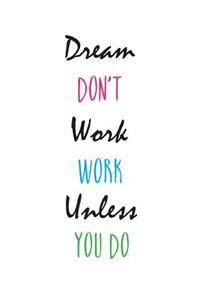 Dream
DON'T
Work
WORK
Unless
YOU DO